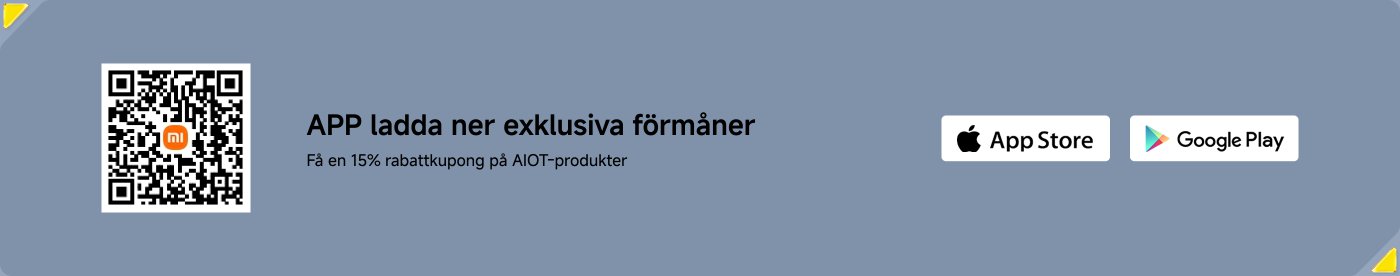 mi

APP ladda ner exklusiva förmåner

Få en 15% rabattkupong på AIOT-produkter

App Store

Google Play